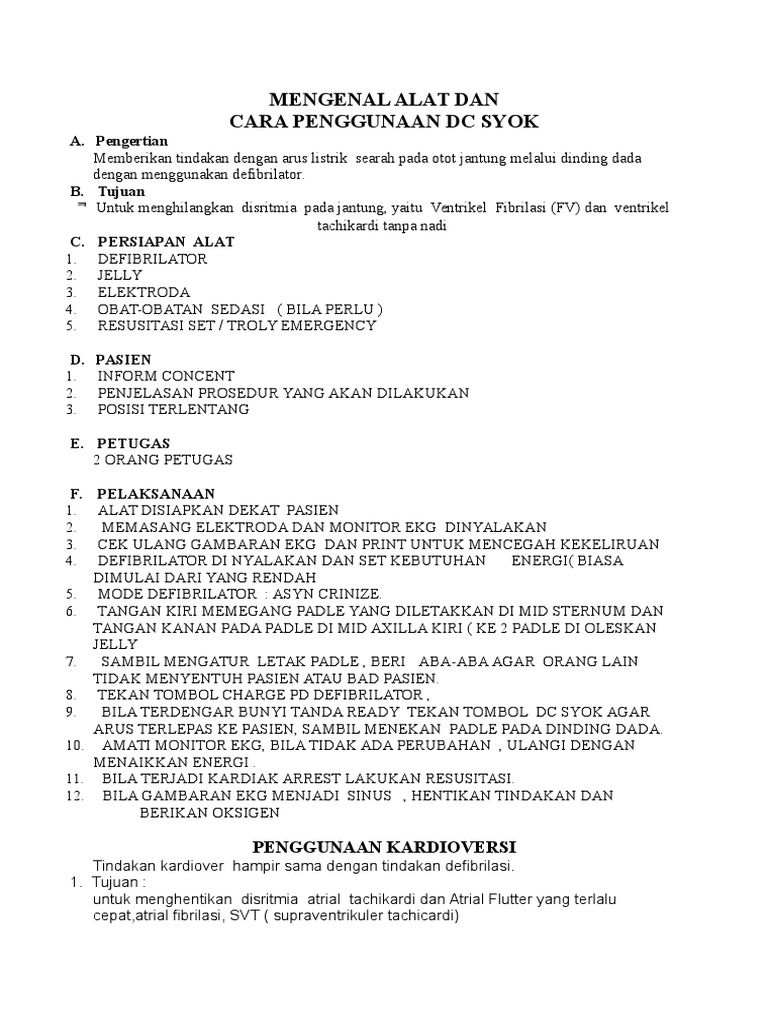 MENGENAL ALAT DAN
CARA PENGGUNAAN DC SYOK

A. Pengertian
Memberikan tindakan dengan arus listrik searah pada otot jantung melalui dinding dada dengan menggunakan defibrilator.

B. Tujuan
Untuk menghilangkan disritmia pada jantung, yaitu Ventrikel Fibrilasi (FV) dan ventrikel tachikardi tanpa nadi

C. PERSIAPAN ALAT
1. DEFIBRILATOR
2. JELLY
3. ELEKTRODA
4. OBAT-OBATAN SEDASI ( BILA PERLU )
5. RESUSITASI SET / TROLY EMERGENCY

D. PASIEN
1. INFORM CONCENT
2. PENJELASAN PROSEDUR YANG AKAN DILAKUKAN
3. POSISI TERLENTANG

E. PETUGAS
2 ORANG PETUGAS

F. PELAKSANAAN
1. ALAT DISIAPKAN DEKAT PASIEN
2. MEMASANG ELEKTRODA DAN MONITOR EKG DINYALAKAN
3. CEK ULANG GAMBARAN EKG DAN PRINT UNTUK MENCEGAH KEKELIRUAN
4. DEFIBRILATOR DI NYALAKAN DAN SET KEBUTUHAN ENERGI( BIASA DIMULAI DARI YANG RENDAH
5. MODE DEFIBRILATOR : ASYN CRINIZE.
6. TANGAN KIRI MEMEGANG PADLE YANG DILETAKKAN DI MID STERNUM DAN TANGAN KANAN PADA PADLE DI MID AXILLA KIRI ( KE 2 PADLE DI OLESKAN JELLY
7. SAMBIL MENGATUR LETAK PADLE , BERI ABA-ABA AGAR ORANG LAIN TIDAK MENYENTUH PASIEN ATAU BAD PASIEN.
8. TEKAN TOMBOL CHARGE PD DEFIBRILATOR ,
9. BILA TERDENGAR BUNYI TANDA READY TEKAN TOMBOL DC SYOK AGAR ARUS TERLEPAS KE PASIEN, SAMBIL MENEKAN PADLE PADA DINDING DADA.
10. AMATI MONITOR EKG, BILA TIDAK ADA PERUBAHAN , ULANGI DENGAN MENAIKKAN ENERGI .
11. BILA TERJADI KARDIAK ARREST LAKUKAN RESUSITASI.
12. BILA GAMBARAN EKG MENJADI SINUS , HENTIKAN TINDAKAN DAN BERIKAN OKSIGEN

PENGGUNAAN KARDIOVERSI

Tindakan kardiover hampir sama dengan tindakan defibrilasi.

1. Tujuan :
untuk menghentikan disritmia atrial tachikardi dan Atrial Flutter yang terlalu cepat,atrial fibrilasi, SVT ( supraventrikuler tachicardi)